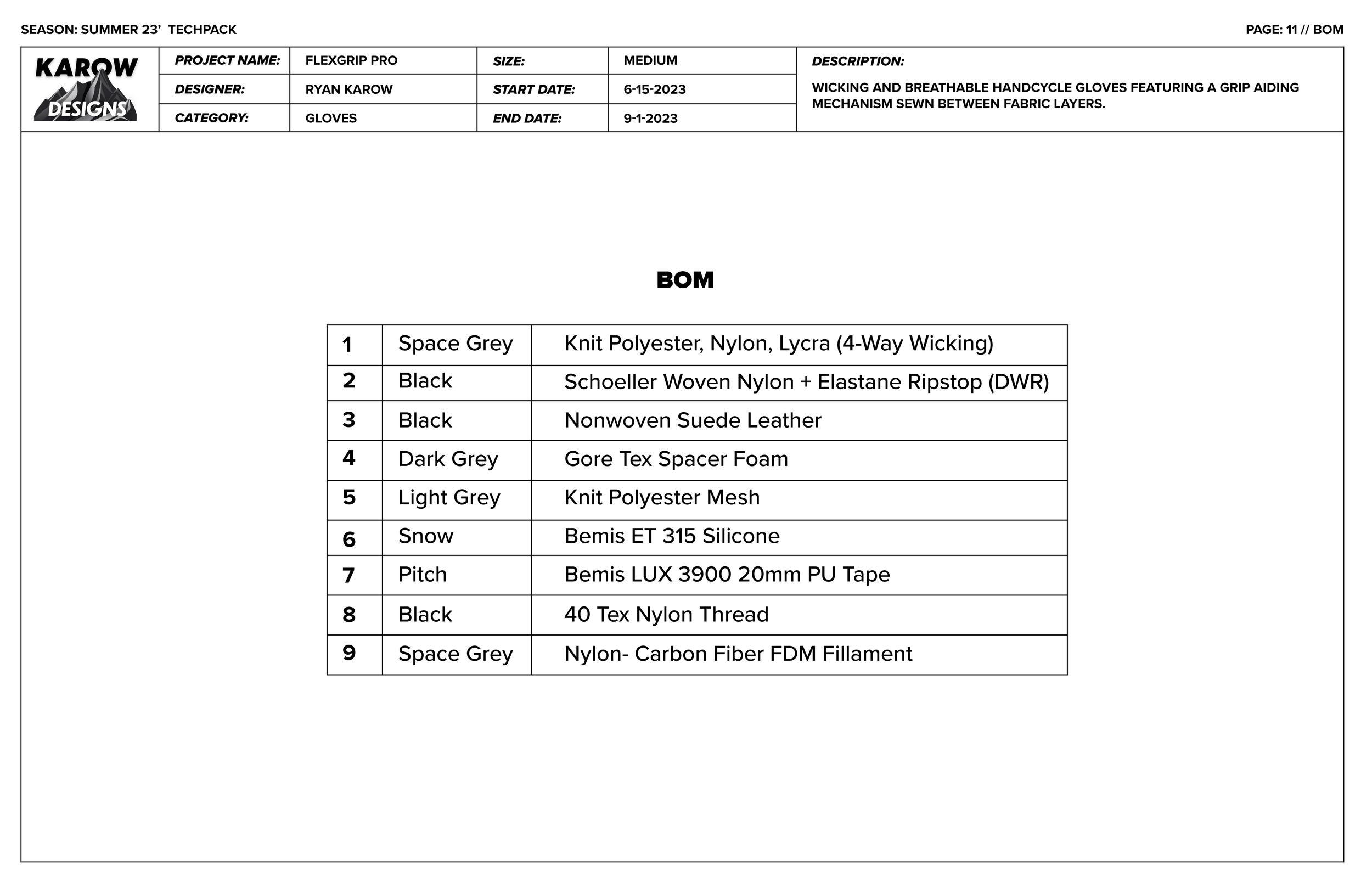 SEASON: SUMMER 23'  TECHPACK

PAGE: 11 // BOM

KAROW DESIGNS

| PROJECT NAME: | FLEXGRIP PRO | SIZE: | MEDIUM |
|---|---|---|---|
| DESIGNER: | RYAN KAROW | START DATE: | 6-15-2023 |
| CATEGORY: | GLOVES | END DATE: | 9-1-2023 |

DESCRIPTION:

WICKING AND BREATHABLE HANDCYCLE GLOVES FEATURING A GRIP AIDING MECHANISM SEWN BETWEEN FABRIC LAYERS.

BOM

| 1 | Space Grey | Knit Polyester, Nylon, Lycra (4-Way Wicking) |
|---|---|---|
| 2 | Black | Schoeller Woven Nylon + Elastane Ripstop (DWR) |
| 3 | Black | Nonwoven Suede Leather |
| 4 | Dark Grey | Gore Tex Spacer Foam |
| 5 | Light Grey | Knit Polyester Mesh |
| 6 | Snow | Bemis ET 315 Silicone |
| 7 | Pitch | Bemis LUX 3900 20mm PU Tape |
| 8 | Black | 40 Tex Nylon Thread |
| 9 | Space Grey | Nylon- Carbon Fiber FDM Fillament |